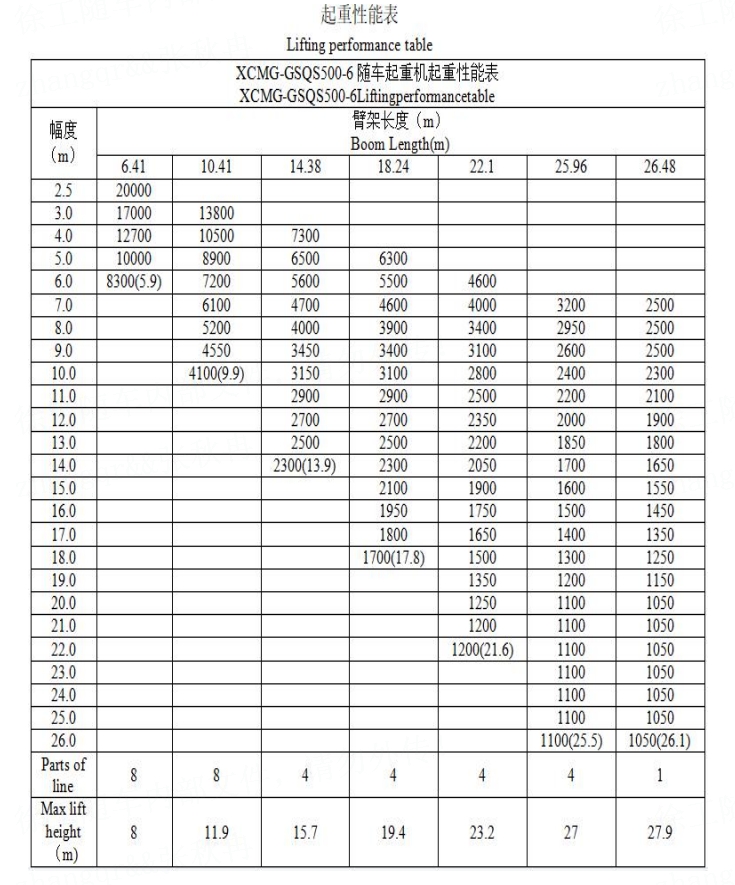 起重性能表
Lifting performance table

XCMG-GSQS500-6 随车起重机起重性能表
XCMG-GSQS500-6Liftingperformancetable

| 幅度（m） | 臂架长度（m） Boom Length(m) | | | | | | |
|---|---|---|---|---|---|---|---|
| | 6.41 | 10.41 | 14.38 | 18.24 | 22.1 | 25.96 | 26.48 |
| 2.5 | 20000 | | | | | | |
| 3.0 | 17000 | 13800 | | | | | |
| 4.0 | 12700 | 10500 | 7300 | | | | |
| 5.0 | 10000 | 8900 | 6500 | 6300 | | | |
| 6.0 | 8300(5.9) | 7200 | 5600 | 5500 | 4600 | | |
| 7.0 | | 6100 | 4700 | 4600 | 4000 | 3200 | 2500 |
| 8.0 | | 5200 | 4000 | 3900 | 3400 | 2950 | 2500 |
| 9.0 | | 4550 | 3450 | 3400 | 3100 | 2600 | 2500 |
| 10.0 | | 4100(9.9) | 3150 | 3100 | 2800 | 2400 | 2300 |
| 11.0 | | | 2900 | 2900 | 2500 | 2200 | 2100 |
| 12.0 | | | 2700 | 2700 | 2350 | 2000 | 1900 |
| 13.0 | | | 2500 | 2500 | 2200 | 1850 | 1800 |
| 14.0 | | | 2300(13.9) | 2300 | 2050 | 1700 | 1650 |
| 15.0 | | | | 2100 | 1900 | 1600 | 1550 |
| 16.0 | | | | 1950 | 1750 | 1500 | 1450 |
| 17.0 | | | | 1800 | 1650 | 1400 | 1350 |
| 18.0 | | | | 1700(17.8) | 1500 | 1300 | 1250 |
| 19.0 | | | | | 1350 | 1200 | 1150 |
| 20.0 | | | | | 1250 | 1100 | 1050 |
| 21.0 | | | | | 1200 | 1100 | 1050 |
| 22.0 | | | | | 1200(21.6) | 1100 | 1050 |
| 23.0 | | | | | | 1100 | 1050 |
| 24.0 | | | | | | 1100 | 1050 |
| 25.0 | | | | | | 1100 | 1050 |
| 26.0 | | | | | | 1100(25.5) | 1050(26.1) |
| Parts of line | 8 | 8 | 4 | 4 | 4 | 4 | 1 |
| Max lift height（m） | 8 | 11.9 | 15.7 | 19.4 | 23.2 | 27 | 27.9 |